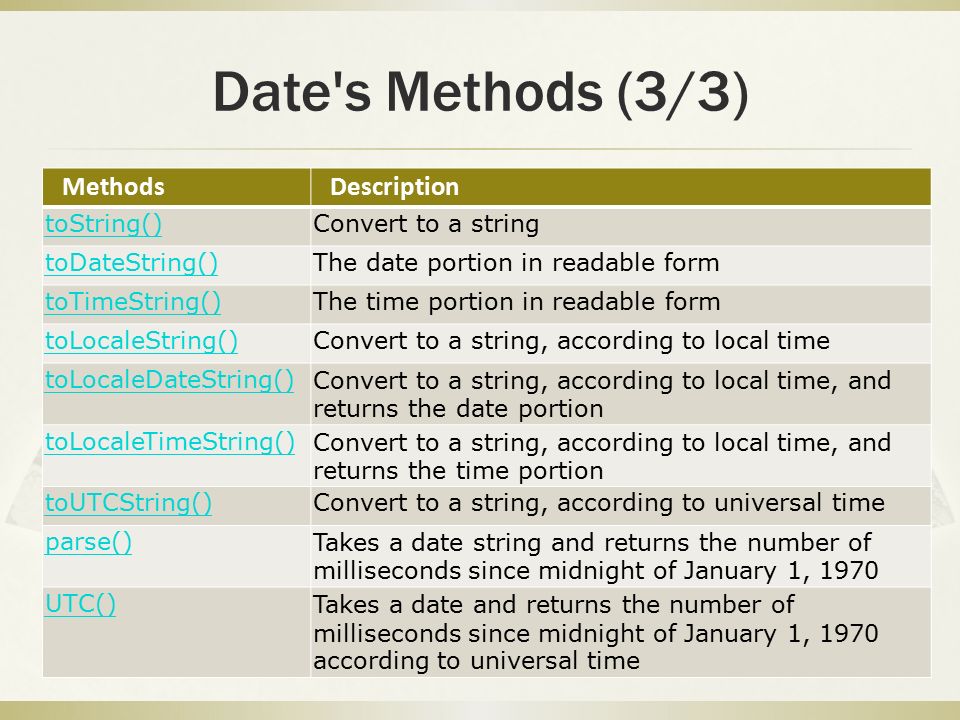 Date's Methods (3/3)

| Methods | Description |
|---|---|
| toString() | Convert to a string |
| toDateString() | The date portion in readable form |
| toTimeString() | The time portion in readable form |
| toLocaleString() | Convert to a string, according to local time |
| toLocaleDateString() | Convert to a string, according to local time, and returns the date portion |
| toLocaleTimeString() | Convert to a string, according to local time, and returns the time portion |
| toUTCString() | Convert to a string, according to universal time |
| parse() | Takes a date string and returns the number of milliseconds since midnight of January 1, 1970 |
| UTC() | Takes a date and returns the number of milliseconds since midnight of January 1, 1970 according to universal time |